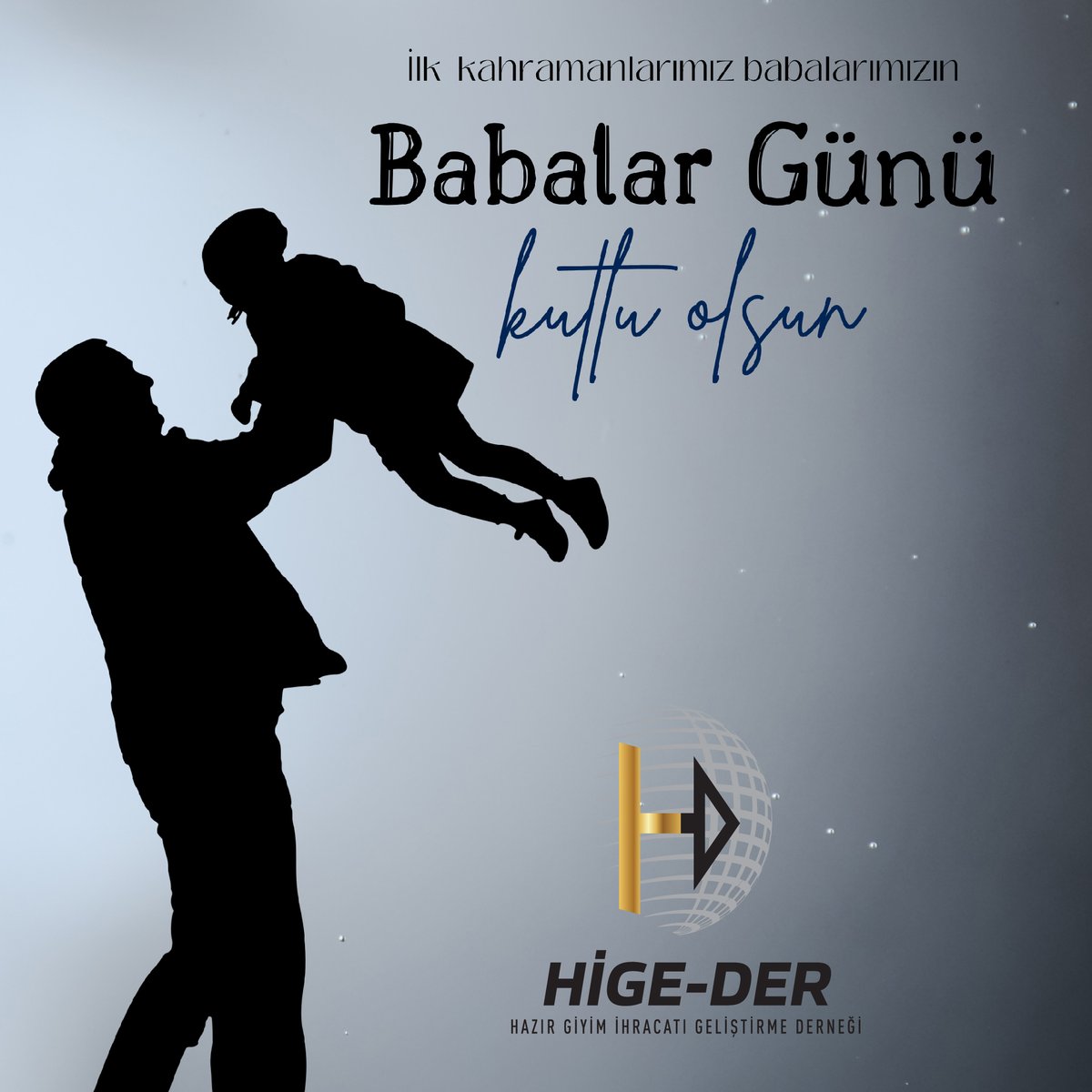 İlk kahramanlarımız babalarımızın

Babalar Günü

kutlu olsun

HİGE-DER

HAZIR GİYİM İHRACATI GELİŞTİRME DERNEĞİ